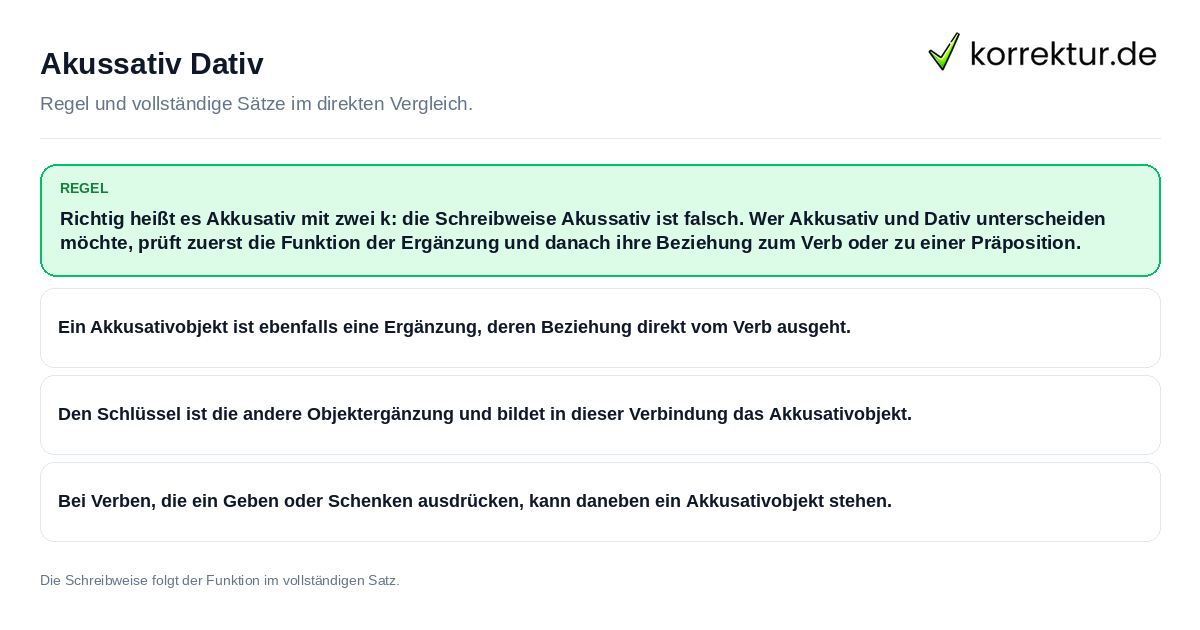 Akussativ Dativ

korrektur.de

Regel und vollständige Sätze im direkten Vergleich.

REGEL

Richtig heißt es Akkusativ mit zwei k: die Schreibweise Akussativ ist falsch. Wer Akkusativ und Dativ unterscheiden möchte, prüft zuerst die Funktion der Ergänzung und danach ihre Beziehung zum Verb oder zu einer Präposition.

Ein Akkusativobjekt ist ebenfalls eine Ergänzung, deren Beziehung direkt vom Verb ausgeht.

Den Schlüssel ist die andere Objektergänzung und bildet in dieser Verbindung das Akkusativobjekt.

Bei Verben, die ein Geben oder Schenken ausdrücken, kann daneben ein Akkusativobjekt stehen.

Die Schreibweise folgt der Funktion im vollständigen Satz.